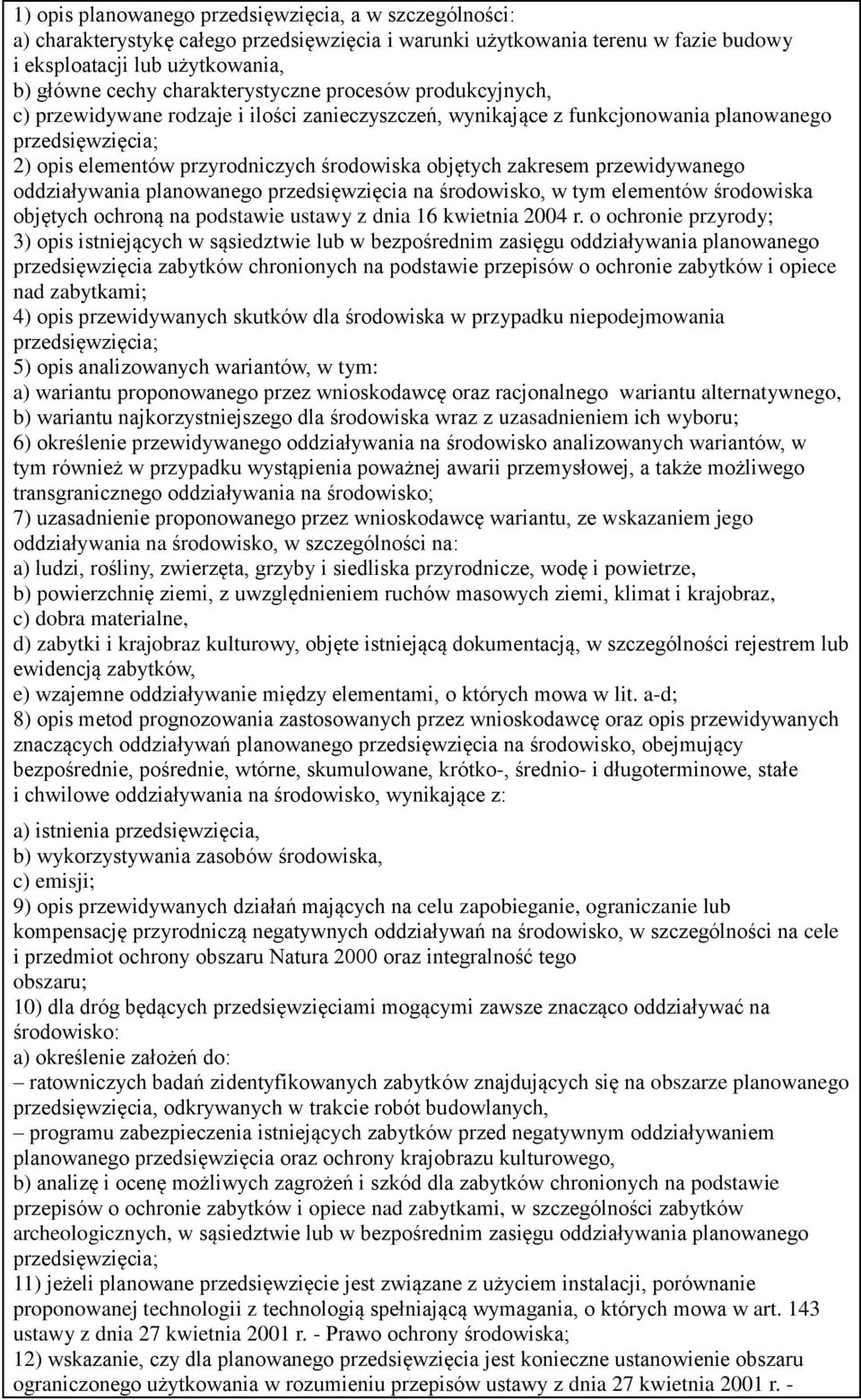 1) opis planowanego przedsięwzięcia, a w szczególności:
a) charakterystykę całego przedsięwzięcia i warunki użytkowania terenu w fazie budowy i eksploatacji lub użytkowania,
b) główne cechy charakterystyczne procesów produkcyjnych,
c) przewidywane rodzaje i ilości zanieczyszczeń, wynikające z funkcjonowania planowanego przedsięwzięcia;
2) opis elementów przyrodniczych środowiska objętych zakresem przewidywanego oddziaływania planowanego przedsięwzięcia na środowisko, w tym elementów środowiska objętych ochroną na podstawie ustawy z dnia 16 kwietnia 2004 r. o ochronie przyrody;
3) opis istniejących w sąsiedztwie lub w bezpośrednim zasięgu oddziaływania planowanego przedsięwzięcia zabytków chronionych na podstawie przepisów o ochronie zabytków i opiece nad zabytkami;
4) opis przewidywanych skutków dla środowiska w przypadku niepodejmowania przedsięwzięcia;
5) opis analizowanych wariantów, w tym:
a) wariantu proponowanego przez wnioskodawcę oraz racjonalnego wariantu alternatywnego,
b) wariantu najkorzystniejszego dla środowiska wraz z uzasadnieniem ich wyboru;
6) określenie przewidywanego oddziaływania na środowisko analizowanych wariantów, w tym również w przypadku wystąpienia poważnej awarii przemysłowej, a także możliwego transgranicznego oddziaływania na środowisko;
7) uzasadnienie proponowanego przez wnioskodawcę wariantu, ze wskazaniem jego oddziaływania na środowisko, w szczególności na:
a) ludzi, rośliny, zwierzęta, grzyby i siedliska przyrodnicze, wodę i powietrze,
b) powierzchnię ziemi, z uwzględnieniem ruchów masowych ziemi, klimat i krajobraz,
c) dobra materialne,
d) zabytki i krajobraz kulturowy, objęte istniejącą dokumentacją, w szczególności rejestrem lub ewidencją zabytków,
e) wzajemne oddziaływanie między elementami, o których mowa w lit. a-d;
8) opis metod prognozowania zastosowanych przez wnioskodawcę oraz opis przewidywanych znaczących oddziaływań planowanego przedsięwzięcia na środowisko, obejmujący bezpośrednie, pośrednie, wtórne, skumulowane, krótko-, średnio- i długoterminowe, stałe i chwilowe oddziaływania na środowisko, wynikające z:
a) istnienia przedsięwzięcia,
b) wykorzystywania zasobów środowiska,
c) emisji;
9) opis przewidywanych działań mających na celu zapobieganie, ograniczanie lub kompensację przyrodniczą negatywnych oddziaływań na środowisko, w szczególności na cele i przedmiot ochrony obszaru Natura 2000 oraz integralność tego obszaru;
10) dla dróg będących przedsięwzięciami mogącymi zawsze znacząco oddziaływać na środowisko:
a) określenie założeń do:
– ratowniczych badań zidentyfikowanych zabytków znajdujących się na obszarze planowanego przedsięwzięcia, odkrywanych w trakcie robót budowlanych,
– programu zabezpieczenia istniejących zabytków przed negatywnym oddziaływaniem planowanego przedsięwzięcia oraz ochrony krajobrazu kulturowego,
b) analizę i ocenę możliwych zagrożeń i szkód dla zabytków chronionych na podstawie przepisów o ochronie zabytków i opiece nad zabytkami, w szczególności zabytków archeologicznych, w sąsiedztwie lub w bezpośrednim zasięgu oddziaływania planowanego przedsięwzięcia;
11) jeżeli planowane przedsięwzięcie jest związane z użyciem instalacji, porównanie proponowanej technologii z technologią spełniającą wymagania, o których mowa w art. 143 ustawy z dnia 27 kwietnia 2001 r. - Prawo ochrony środowiska;
12) wskazanie, czy dla planowanego przedsięwzięcia jest konieczne ustanowienie obszaru ograniczonego użytkowania w rozumieniu przepisów ustawy z dnia 27 kwietnia 2001 r. -